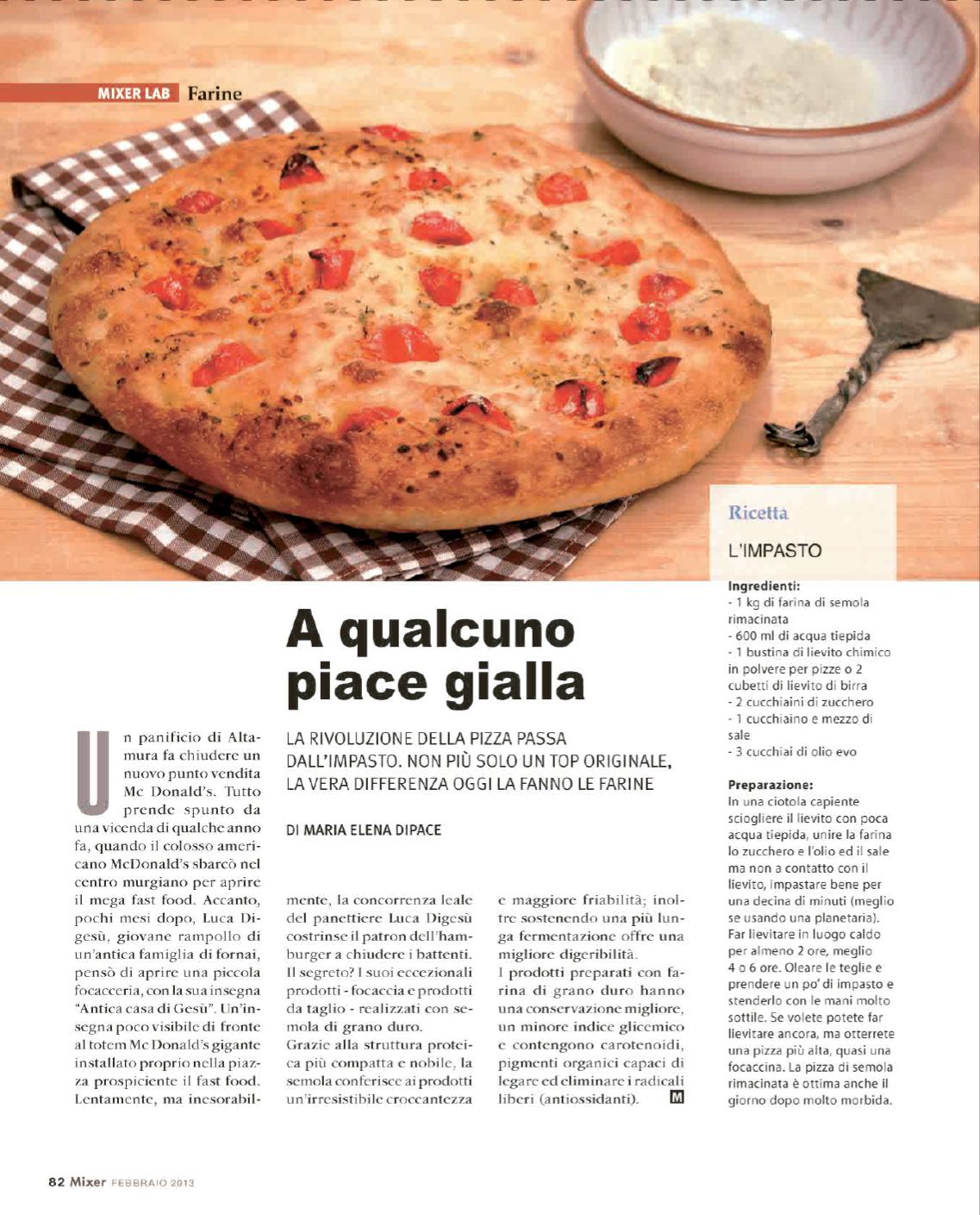 MIXER LAB Farine

A qualcuno piace gialla

LA RIVOLUZIONE DELLA PIZZA PASSA DALL'IMPASTO. NON PIÙ SOLO UN TOP ORIGINALE, LA VERA DIFFERENZA OGGI LA FANNO LE FARINE

DI MARIA ELENA DIPACE

Un panificio di Altamura fa chiudere un nuovo punto vendita Mc Donald's. Tutto prende spunto da una vicenda di qualche anno fa, quando il colosso americano McDonald's sbarcò nel centro murgiano per aprire il mega fast food. Accanto, pochi mesi dopo, Luca Digesù, giovane rampollo di un'antica famiglia di fornai, pensò di aprire una piccola focacceria, con la sua insegna "Antica casa di Gesù". Un'insegna poco visibile di fronte al totem Mc Donald's gigante installato proprio nella piazza prospiciente il fast food. Lentamente, ma inesorabilmente, la concorrenza leale del panettiere Luca Digesù costrinse il patron dell'hamburger a chiudere i battenti. Il segreto? I suoi eccezionali prodotti - focaccia e prodotti da taglio - realizzati con semola di grano duro.

Grazie alla struttura proteica più compatta e nobile, la semola conferisce ai prodotti un'irresistibile croccantezza e maggiore friabilità; inoltre sostenendo una più lunga fermentazione offre una migliore digeribilità.

I prodotti preparati con farina di grano duro hanno una conservazione migliore, un minore indice glicemico e contengono carotenoidi, pigmenti organici capaci di legare ed eliminare i radicali liberi (antiossidanti). M

Ricetta

L'IMPASTO

Ingredienti:
- 1 kg di farina di semola rimacinata
- 600 ml di acqua tiepida
- 1 bustina di lievito chimico in polvere per pizze o 2 cubetti di lievito di birra
- 2 cucchiaini di zucchero
- 1 cucchiaino e mezzo di sale
- 3 cucchiai di olio evo

Preparazione:
In una ciotola capiente sciogliere il lievito con poca acqua tiepida, unire la farina lo zucchero e l'olio ed il sale ma non a contatto con il lievito, impastare bene per una decina di minuti (meglio se usando una planetaria). Far lievitare in luogo caldo per almeno 2 ore, meglio 4 o 6 ore. Oleare le teglie e prendere un po' di impasto e stenderlo con le mani molto sottile. Se volete potete far lievitare ancora, ma otterrete una pizza più alta, quasi una focaccina. La pizza di semola rimacinata è ottima anche il giorno dopo molto morbida.

82 Mixer FEBBRAIO 2013